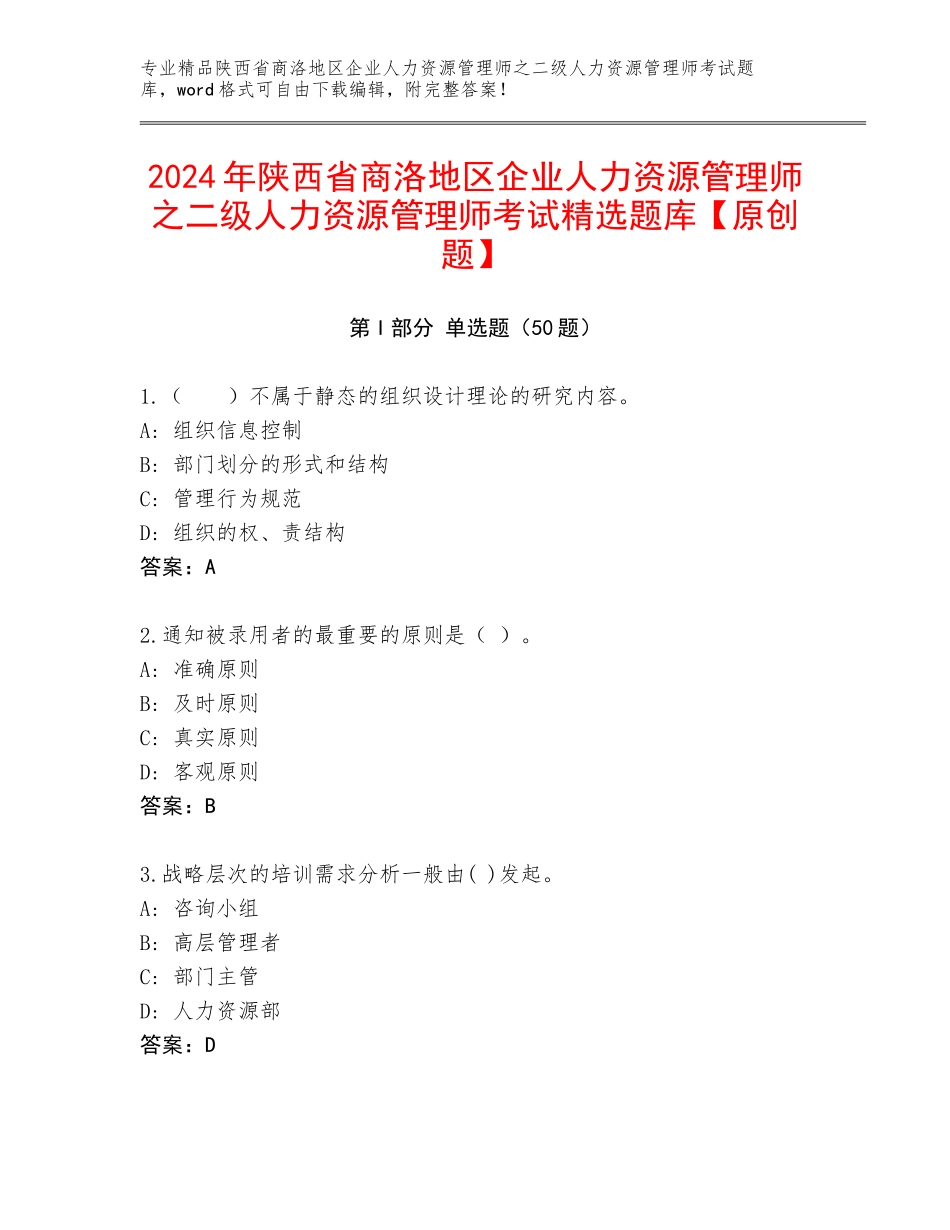 专业精品陕西省商洛地区企业人力资源管理师之二级人力资源管理师考试题库，word格式可自由下载编辑，附完整答案！

2024年陕西省商洛地区企业人力资源管理师之二级人力资源管理师考试精选题库【原创题】

第Ⅰ部分 单选题（50题）

1.（　　）不属于静态的组织设计理论的研究内容。
A：组织信息控制
B：部门划分的形式和结构
C：管理行为规范
D：组织的权、责结构
答案：A

2.通知被录用者的最重要的原则是（ ）。
A：准确原则
B：及时原则
C：真实原则
D：客观原则
答案：B

3.战略层次的培训需求分析一般由( )发起。
A：咨询小组
B：高层管理者
C：部门主管
D：人力资源部
答案：D